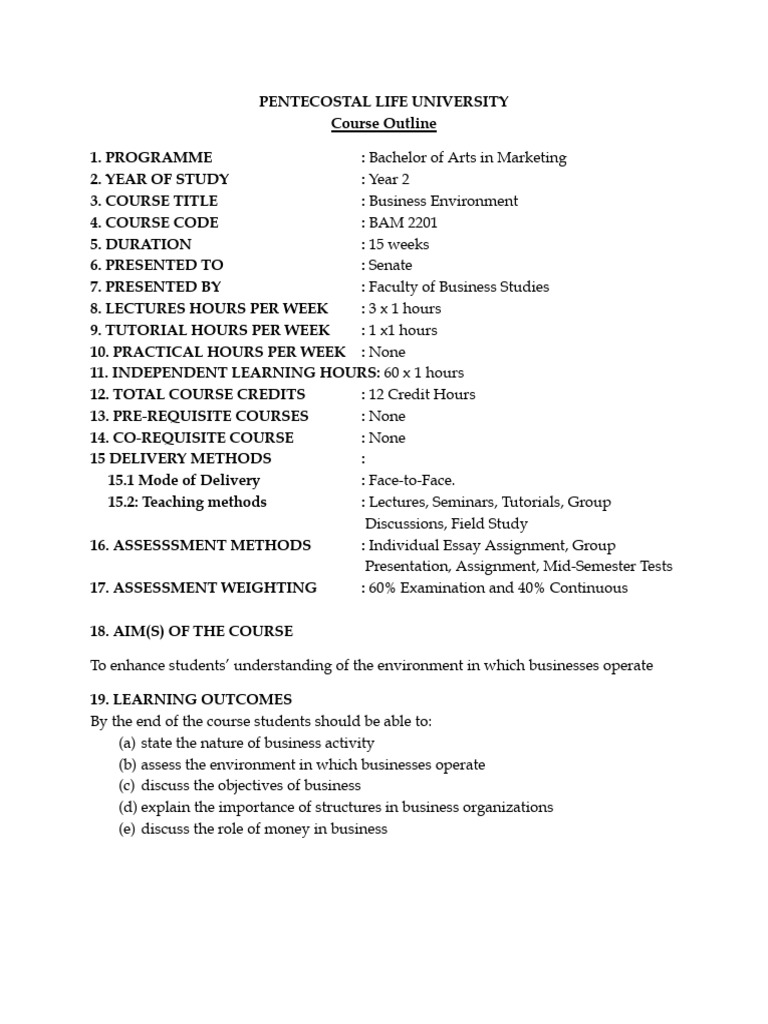 PENTECOSTAL LIFE UNIVERSITY
Course Outline

1. PROGRAMME : Bachelor of Arts in Marketing
2. YEAR OF STUDY : Year 2
3. COURSE TITLE : Business Environment
4. COURSE CODE : BAM 2201
5. DURATION : 15 weeks
6. PRESENTED TO : Senate
7. PRESENTED BY : Faculty of Business Studies
8. LECTURES HOURS PER WEEK : 3 x 1 hours
9. TUTORIAL HOURS PER WEEK : 1 x1 hours
10. PRACTICAL HOURS PER WEEK : None
11. INDEPENDENT LEARNING HOURS: 60 x 1 hours
12. TOTAL COURSE CREDITS : 12 Credit Hours
13. PRE-REQUISITE COURSES : None
14. CO-REQUISITE COURSE : None
15 DELIVERY METHODS :
15.1 Mode of Delivery : Face-to-Face.
15.2: Teaching methods : Lectures, Seminars, Tutorials, Group Discussions, Field Study
16. ASSESSSMENT METHODS : Individual Essay Assignment, Group Presentation, Assignment, Mid-Semester Tests
17. ASSESSMENT WEIGHTING : 60% Examination and 40% Continuous

18. AIM(S) OF THE COURSE

To enhance students' understanding of the environment in which businesses operate

19. LEARNING OUTCOMES
By the end of the course students should be able to:
(a) state the nature of business activity
(b) assess the environment in which businesses operate
(c) discuss the objectives of business
(d) explain the importance of structures in business organizations
(e) discuss the role of money in business